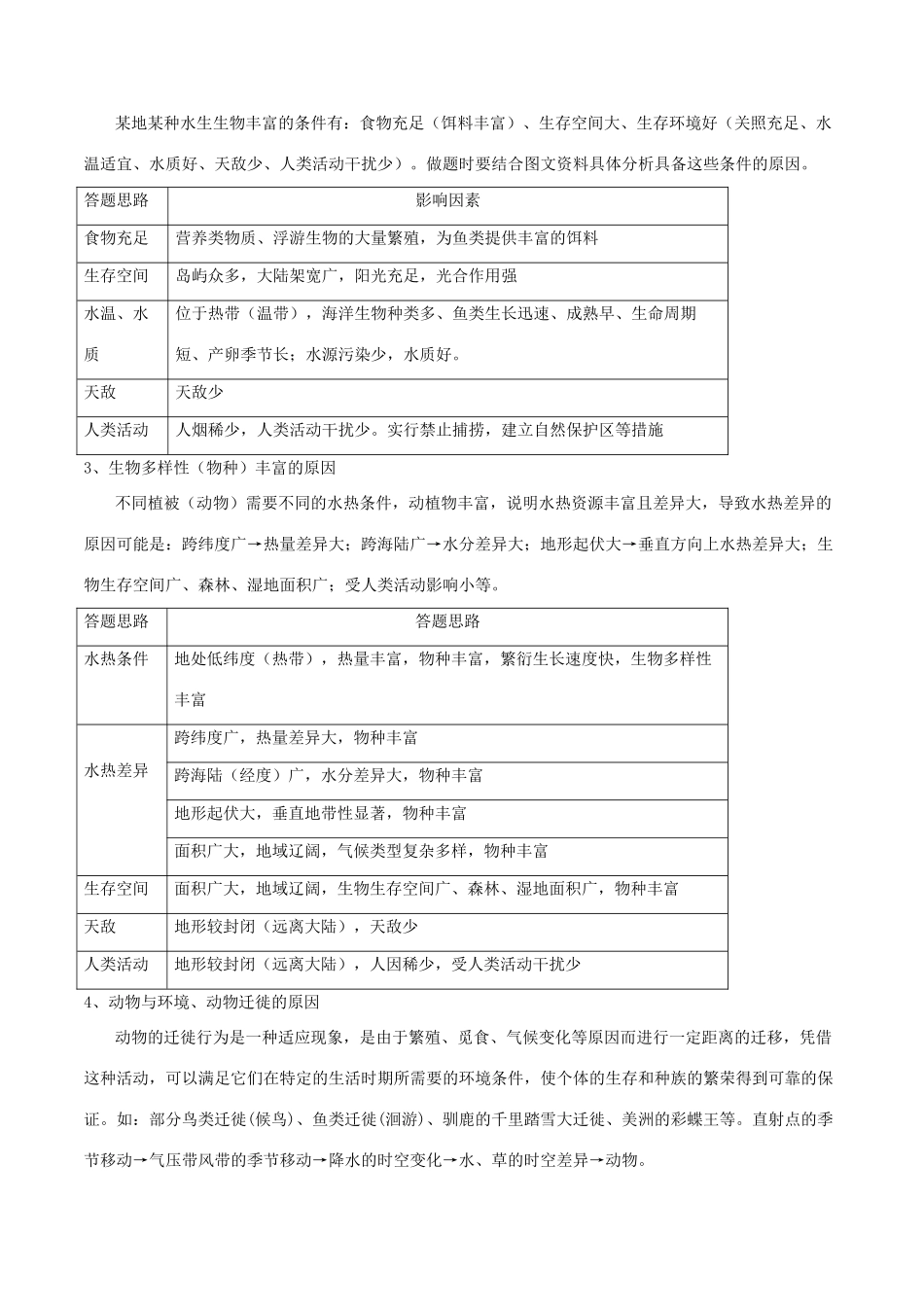 某地某种水生生物丰富的条件有：食物充足（饵料丰富）、生存空间大、生存环境好（关照充足、水温适宜、水质好、天敌少、人类活动干扰少）。做题时要结合图文资料具体分析具备这些条件的原因。

| 答题思路 | 影响因素 |
|---|---|
| 食物充足 | 营养类物质、浮游生物的大量繁殖，为鱼类提供丰富的饵料 |
| 生存空间 | 岛屿众多，大陆架宽广，阳光充足，光合作用强 |
| 水温、水质 | 位于热带（温带），海洋生物种类多、鱼类生长迅速、成熟早、生命周期短、产卵季节长；水源污染少，水质好。 |
| 天敌 | 天敌少 |
| 人类活动 | 人烟稀少，人类活动干扰少。实行禁止捕捞，建立自然保护区等措施 |

3、生物多样性（物种）丰富的原因

不同植被（动物）需要不同的水热条件，动植物丰富，说明水热资源丰富且差异大，导致水热差异的原因可能是：跨纬度广→热量差异大；跨海陆广→水分差异大；地形起伏大→垂直方向上水热差异大；生物生存空间广、森林、湿地面积广；受人类活动影响小等。

| 答题思路 | 答题思路 |
|---|---|
| 水热条件 | 地处低纬度（热带），热量丰富，物种丰富，繁衍生长速度快，生物多样性丰富 |
| 水热差异 | 跨纬度广，热量差异大，物种丰富 |
| | 跨海陆（经度）广，水分差异大，物种丰富 |
| | 地形起伏大，垂直地带性显著，物种丰富 |
| | 面积广大，地域辽阔，气候类型复杂多样，物种丰富 |
| 生存空间 | 面积广大，地域辽阔，生物生存空间广、森林、湿地面积广，物种丰富 |
| 天敌 | 地形较封闭（远离大陆），天敌少 |
| 人类活动 | 地形较封闭（远离大陆），人因稀少，受人类活动干扰少 |

4、动物与环境、动物迁徙的原因

动物的迁徙行为是一种适应现象，是由于繁殖、觅食、气候变化等原因而进行一定距离的迁移，凭借这种活动，可以满足它们在特定的生活时期所需要的环境条件，使个体的生存和种族的繁荣得到可靠的保证。如：部分鸟类迁徙(候鸟)、鱼类迁徙(洄游)、驯鹿的千里踏雪大迁徙、美洲的彩蝶王等。直射点的季节移动→气压带风带的季节移动→降水的时空变化→水、草的时空差异→动物。